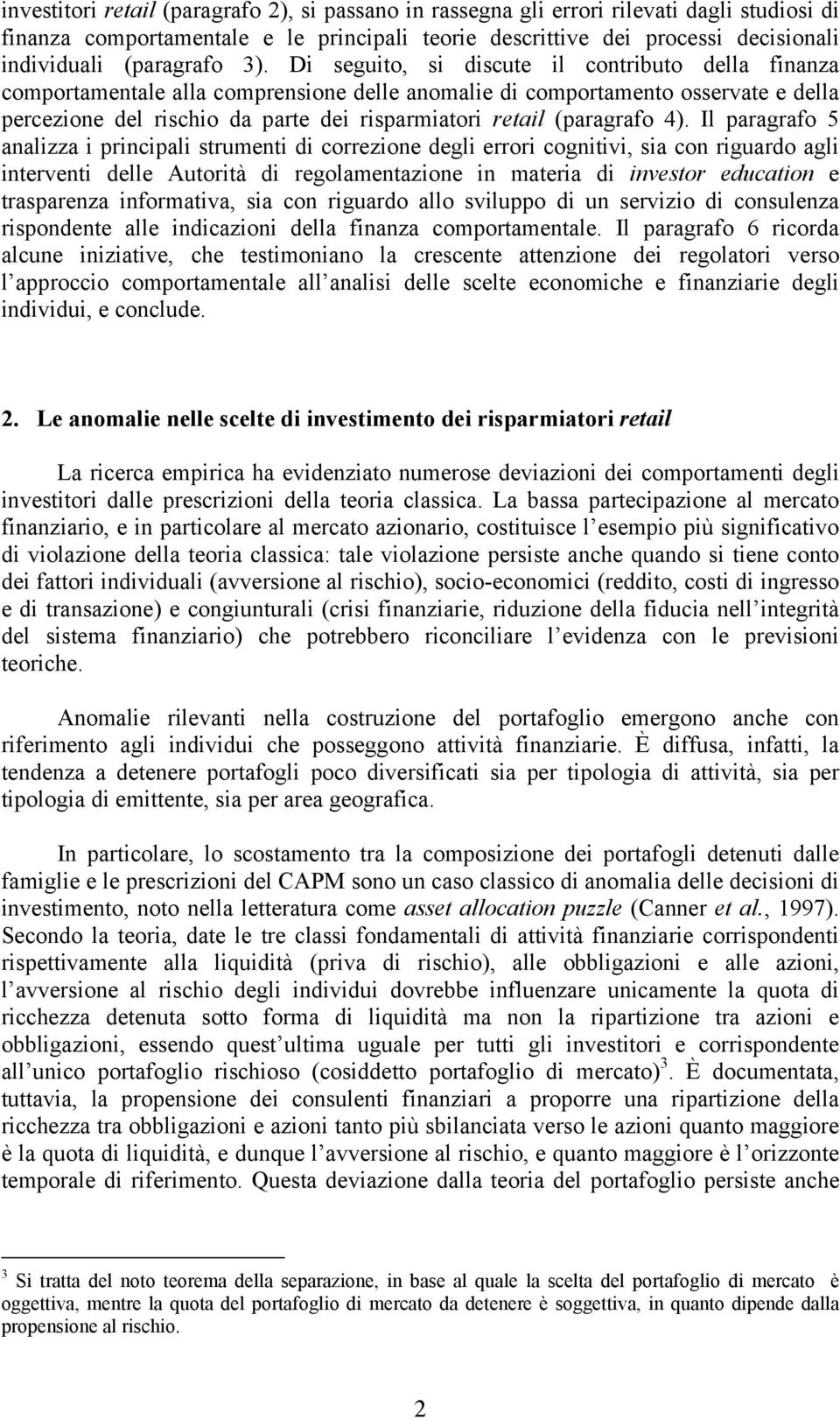 investitori retail (paragrafo 2), si passano in rassegna gli errori rilevati dagli studiosi di finanza comportamentale e le principali teorie descrittive dei processi decisionali individuali (paragrafo 3). Di seguito, si discute il contributo della finanza comportamentale alla comprensione delle anomalie di comportamento osservate e della percezione del rischio da parte dei risparmiatori retail (paragrafo 4). Il paragrafo 5 analizza i principali strumenti di correzione degli errori cognitivi, sia con riguardo agli interventi delle Autorità di regolamentazione in materia di investor education e trasparenza informativa, sia con riguardo allo sviluppo di un servizio di consulenza rispondente alle indicazioni della finanza comportamentale. Il paragrafo 6 ricorda alcune iniziative, che testimoniano la crescente attenzione dei regolatori verso l approccio comportamentale all analisi delle scelte economiche e finanziarie degli individui, e conclude.

2. Le anomalie nelle scelte di investimento dei risparmiatori retail

La ricerca empirica ha evidenziato numerose deviazioni dei comportamenti degli investitori dalle prescrizioni della teoria classica. La bassa partecipazione al mercato finanziario, e in particolare al mercato azionario, costituisce l esempio più significativo di violazione della teoria classica: tale violazione persiste anche quando si tiene conto dei fattori individuali (avversione al rischio), socio-economici (reddito, costi di ingresso e di transazione) e congiunturali (crisi finanziarie, riduzione della fiducia nell integrità del sistema finanziario) che potrebbero riconciliare l evidenza con le previsioni teoriche.

Anomalie rilevanti nella costruzione del portafoglio emergono anche con riferimento agli individui che posseggono attività finanziarie. È diffusa, infatti, la tendenza a detenere portafogli poco diversificati sia per tipologia di attività, sia per tipologia di emittente, sia per area geografica.

In particolare, lo scostamento tra la composizione dei portafogli detenuti dalle famiglie e le prescrizioni del CAPM sono un caso classico di anomalia delle decisioni di investimento, noto nella letteratura come asset allocation puzzle (Canner et al., 1997). Secondo la teoria, date le tre classi fondamentali di attività finanziarie corrispondenti rispettivamente alla liquidità (priva di rischio), alle obbligazioni e alle azioni, l avversione al rischio degli individui dovrebbe influenzare unicamente la quota di ricchezza detenuta sotto forma di liquidità ma non la ripartizione tra azioni e obbligazioni, essendo quest ultima uguale per tutti gli investitori e corrispondente all unico portafoglio rischioso (cosiddetto portafoglio di mercato)$^3$. È documentata, tuttavia, la propensione dei consulenti finanziari a proporre una ripartizione della ricchezza tra obbligazioni e azioni tanto più sbilanciata verso le azioni quanto maggiore è la quota di liquidità, e dunque l avversione al rischio, e quanto maggiore è l orizzonte temporale di riferimento. Questa deviazione dalla teoria del portafoglio persiste anche

$^3$ Si tratta del noto teorema della separazione, in base al quale la scelta del portafoglio di mercato è oggettiva, mentre la quota del portafoglio di mercato da detenere è soggettiva, in quanto dipende dalla propensione al rischio.

2